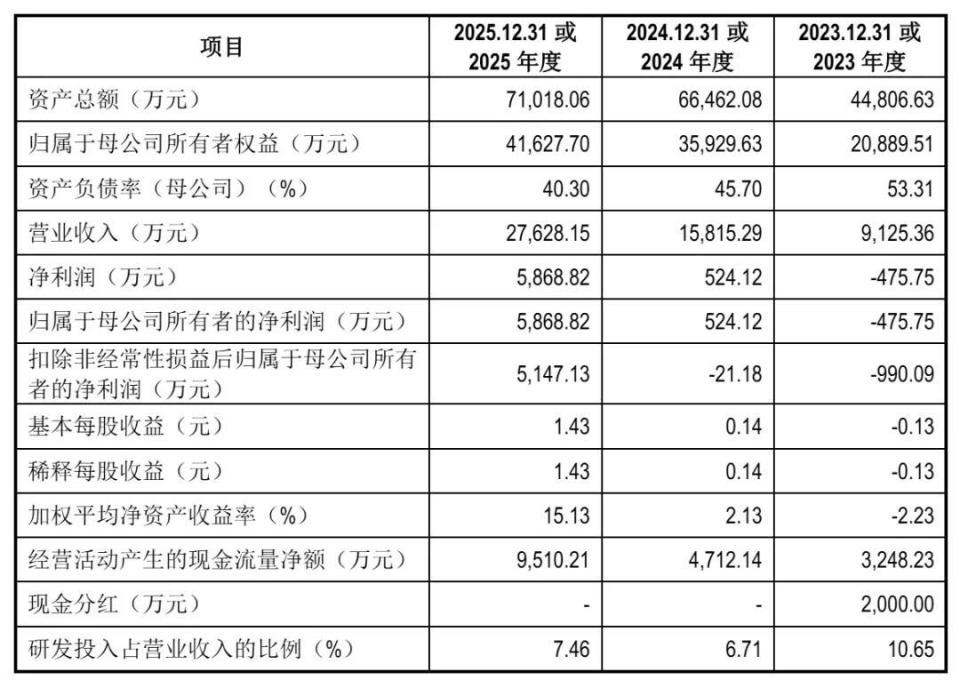 | 项目 | 2025.12.31或2025年度 | 2024.12.31或2024年度 | 2023.12.31或2023年度 |
|---|---|---|---|
| 资产总额（万元） | 71,018.06 | 66,462.08 | 44,806.63 |
| 归属于母公司所有者权益（万元） | 41,627.70 | 35,929.63 | 20,889.51 |
| 资产负债率（母公司）（%） | 40.30 | 45.70 | 53.31 |
| 营业收入（万元） | 27,628.15 | 15,815.29 | 9,125.36 |
| 净利润（万元） | 5,868.82 | 524.12 | -475.75 |
| 归属于母公司所有者的净利润（万元） | 5,868.82 | 524.12 | -475.75 |
| 扣除非经常性损益后归属于母公司所有者的净利润（万元） | 5,147.13 | -21.18 | -990.09 |
| 基本每股收益（元） | 1.43 | 0.14 | -0.13 |
| 稀释每股收益（元） | 1.43 | 0.14 | -0.13 |
| 加权平均净资产收益率（%） | 15.13 | 2.13 | -2.23 |
| 经营活动产生的现金流量净额（万元） | 9,510.21 | 4,712.14 | 3,248.23 |
| 现金分红（万元） | - | - | 2,000.00 |
| 研发投入占营业收入的比例（%） | 7.46 | 6.71 | 10.65 |